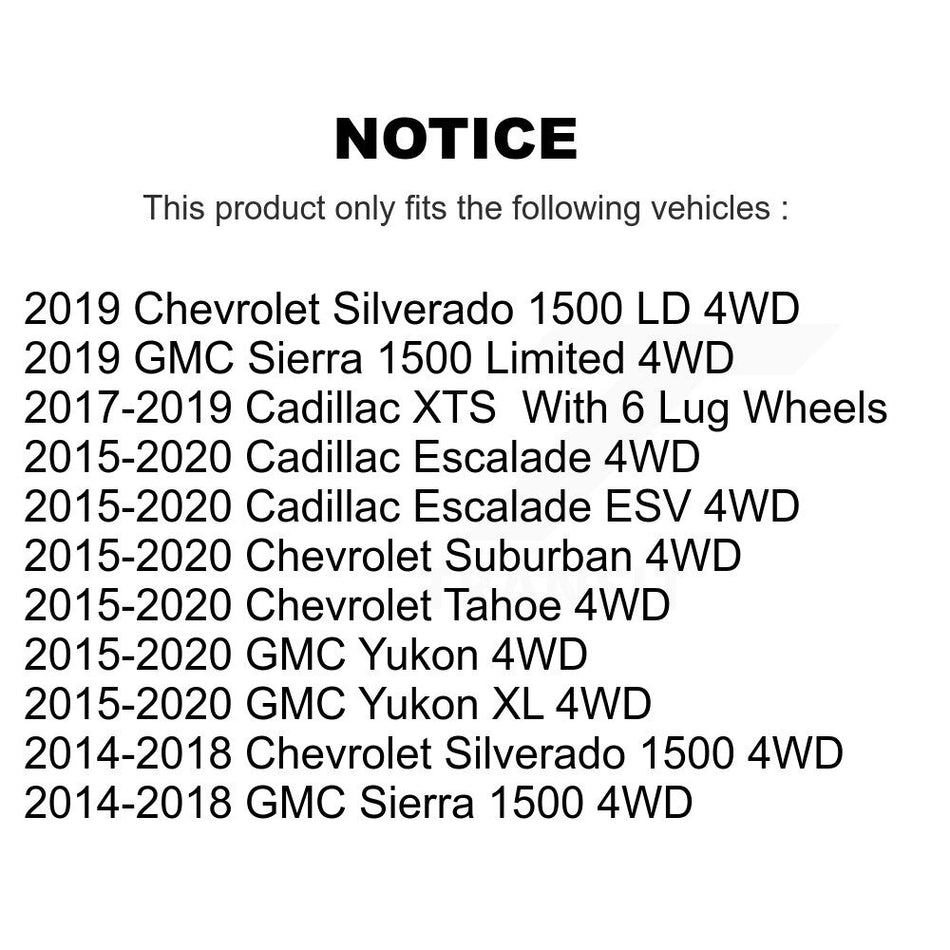 NOTICE

This product only fits the following vehicles :

2019 Chevrolet Silverado 1500 LD 4WD
2019 GMC Sierra 1500 Limited 4WD
2017-2019 Cadillac XTS With 6 Lug Wheels
2015-2020 Cadillac Escalade 4WD
2015-2020 Cadillac Escalade ESV 4WD
2015-2020 Chevrolet Suburban 4WD
2015-2020 Chevrolet Tahoe 4WD
2015-2020 GMC Yukon 4WD
2015-2020 GMC Yukon XL 4WD
2014-2018 Chevrolet Silverado 1500 4WD
2014-2018 GMC Sierra 1500 4WD